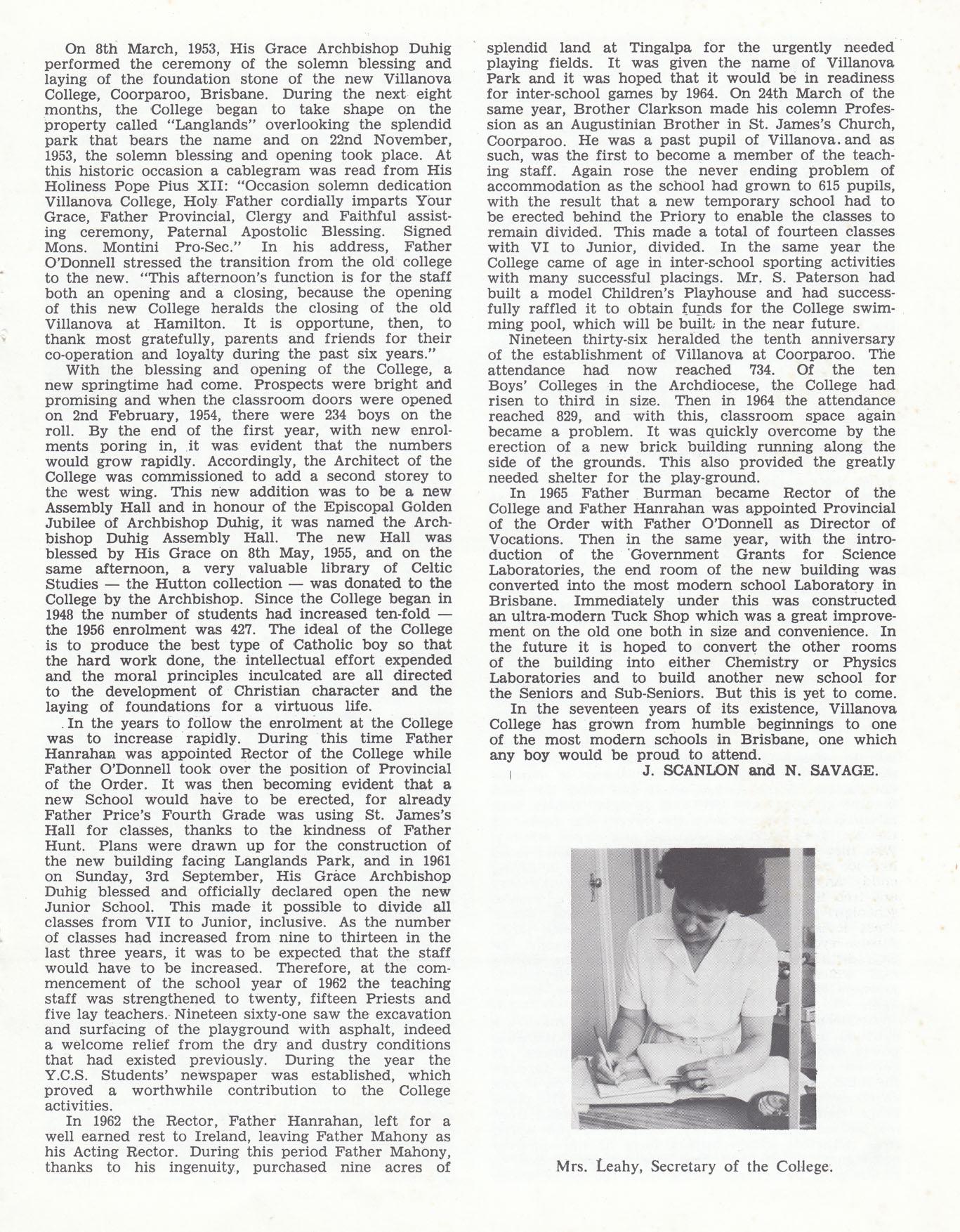 On 8th March, 1953, His Grace Archbishop Duhig performed the ceremony of the solemn blessing and laying of the foundation stone of the new Villanova College, Coorparoo, Brisbane. During the next eight months, the College began to take shape on the property called "Langlands" overlooking the splendid park that bears the name and on 22nd November, 1953, the solemn blessing and opening took place. At this historic occasion a cablegram was read from His Holiness Pope Pius XII: "Occasion solemn dedication Villanova College, Holy Father cordially imparts Your Grace, Father Provincial, Clergy and Faithful assisting ceremony, Paternal Apostolic Blessing. Signed Mons. Montini Pro-Sec." In his address, Father O'Donnell stressed the transition from the old college to the new. "This afternoon's function is for the staff both an opening and a closing, because the opening of this new College heralds the closing of the old Villanova at Hamilton. It is opportune, then, to thank most gratefully, parents and friends for their co-operation and loyalty during the past six years."

With the blessing and opening of the College, a new springtime had come. Prospects were bright and promising and when the classroom doors were opened on 2nd February, 1954, there were 234 boys on the roll. By the end of the first year, with new enrolments poring in, it was evident that the numbers would grow rapidly. Accordingly, the Architect of the College was commissioned to add a second storey to the west wing. This new addition was to be a new Assembly Hall and in honour of the Episcopal Golden Jubilee of Archbishop Duhig, it was named the Archbishop Duhig Assembly Hall. The new Hall was blessed by His Grace on 8th May, 1955, and on the same afternoon, a very valuable library of Celtic Studies — the Hutton collection — was donated to the College by the Archbishop. Since the College began in 1948 the number of students had increased ten-fold — the 1956 enrolment was 427. The ideal of the College is to produce the best type of Catholic boy so that the hard work done, the intellectual effort expended and the moral principles inculcated are all directed to the development of Christian character and the laying of foundations for a virtuous life.

In the years to follow the enrolment at the College was to increase rapidly. During this time Father Hanrahan was appointed Rector of the College while Father O'Donnell took over the position of Provincial of the Order. It was then becoming evident that a new School would have to be erected, for already Father Price's Fourth Grade was using St. James's Hall for classes, thanks to the kindness of Father Hunt. Plans were drawn up for the construction of the new building facing Langlands Park, and in 1961 on Sunday, 3rd September, His Grace Archbishop Duhig blessed and officially declared open the new Junior School. This made it possible to divide all classes from VII to Junior, inclusive. As the number of classes had increased from nine to thirteen in the last three years, it was to be expected that the staff would have to be increased. Therefore, at the commencement of the school year of 1962 the teaching staff was strengthened to twenty, fifteen Priests and five lay teachers. Nineteen sixty-one saw the excavation and surfacing of the playground with asphalt, indeed a welcome relief from the dry and dustry conditions that had existed previously. During the year the Y.C.S. Students' newspaper was established, which proved a worthwhile contribution to the College activities.

In 1962 the Rector, Father Hanrahan, left for a well earned rest to Ireland, leaving Father Mahony as his Acting Rector. During this period Father Mahony, thanks to his ingenuity, purchased nine acres of splendid land at Tingalpa for the urgently needed playing fields. It was given the name of Villanova Park and it was hoped that it would be in readiness for inter-school games by 1964. On 24th March of the same year, Brother Clarkson made his colemn Profession as an Augustinian Brother in St. James's Church, Coorparoo. He was a past pupil of Villanova. and as such, was the first to become a member of the teaching staff. Again rose the never ending problem of accommodation as the school had grown to 615 pupils, with the result that a new temporary school had to be erected behind the Priory to enable the classes to remain divided. This made a total of fourteen classes with VI to Junior, divided. In the same year the College came of age in inter-school sporting activities with many successful placings. Mr. S. Paterson had built a model Children's Playhouse and had successfully raffled it to obtain funds for the College swimming pool, which will be built in the near future.

Nineteen thirty-six heralded the tenth anniversary of the establishment of Villanova at Coorparoo. The attendance had now reached 734. Of the ten Boys' Colleges in the Archdiocese, the College had risen to third in size. Then in 1964 the attendance reached 829, and with this, classroom space again became a problem. It was quickly overcome by the erection of a new brick building running along the side of the grounds. This also provided the greatly needed shelter for the play-ground.

In 1965 Father Burman became Rector of the College and Father Hanrahan was appointed Provincial of the Order with Father O'Donnell as Director of Vocations. Then in the same year, with the introduction of the Government Grants for Science Laboratories, the end room of the new building was converted into the most modern school Laboratory in Brisbane. Immediately under this was constructed an ultra-modern Tuck Shop which was a great improvement on the old one both in size and convenience. In the future it is hoped to convert the other rooms of the building into either Chemistry or Physics Laboratories and to build another new school for the Seniors and Sub-Seniors. But this is yet to come.

In the seventeen years of its existence, Villanova College has grown from humble beginnings to one of the most modern schools in Brisbane, one which any boy would be proud to attend.

J. SCANLON and N. SAVAGE.

Mrs. Leahy, Secretary of the College.